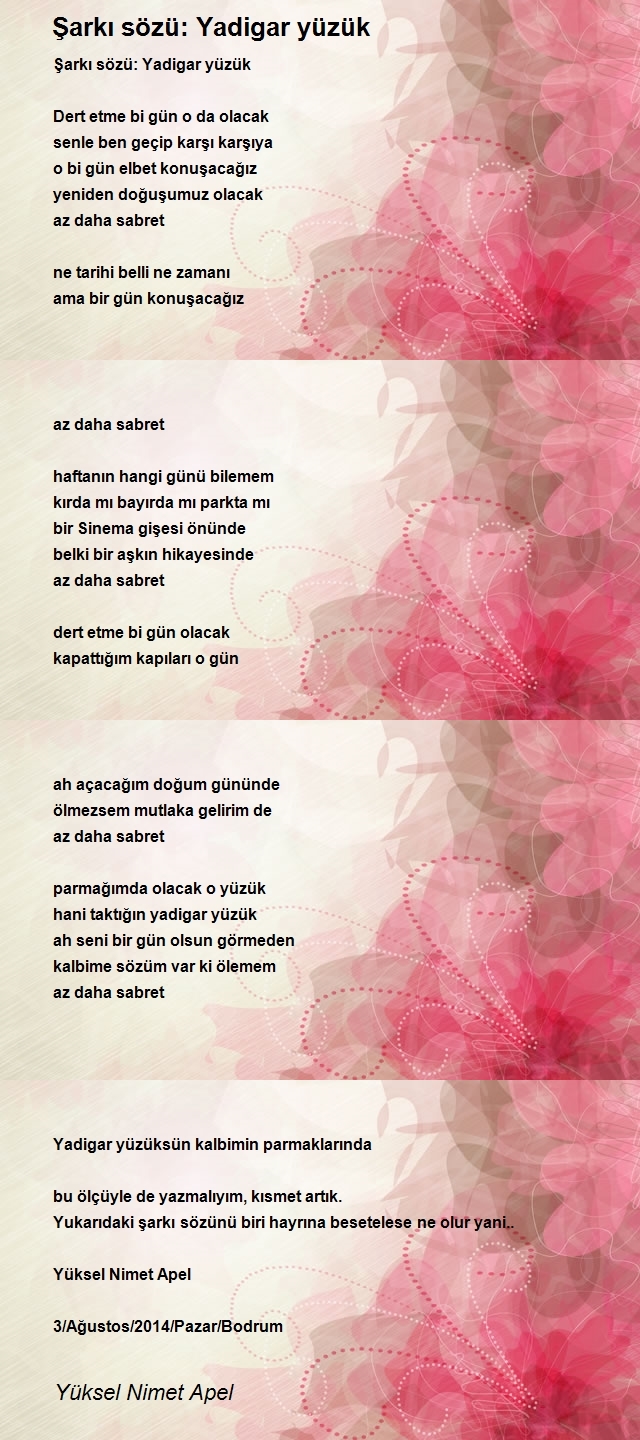 Şarkı sözü: Yadigar yüzük

Şarkı sözü: Yadigar yüzük

Dert etme bi gün o da olacak
senle ben geçip karşı karşıya
o bi gün elbet konuşacağız
yeniden doğuşumuz olacak
az daha sabret

ne tarihi belli ne zamanı
ama bir gün konuşacağız

az daha sabret

haftanın hangi günü bilemem
kırda mı bayırda mı parkta mı
bir Sinema gişesi önünde
belki bir aşkın hikayesinde
az daha sabret

dert etme bi gün olacak
kapattığım kapıları o gün

ah açacağım doğum gününde
ölmezsem mutlaka gelirim de
az daha sabret

parmağımda olacak o yüzük
hani taktığın yadigar yüzük
ah seni bir gün olsun görmeden
kalbime sözüm var ki ölemem
az daha sabret

Yadigar yüzüksün kalbimin parmaklarında

bu ölçüyle de yazmalıyım, kısmet artık.
Yukarıdaki şarkı sözünü biri hayrına besetelese ne olur yani..

Yüksel Nimet Apel

3/Ağustos/2014/Pazar/Bodrum

Yüksel Nimet Apel